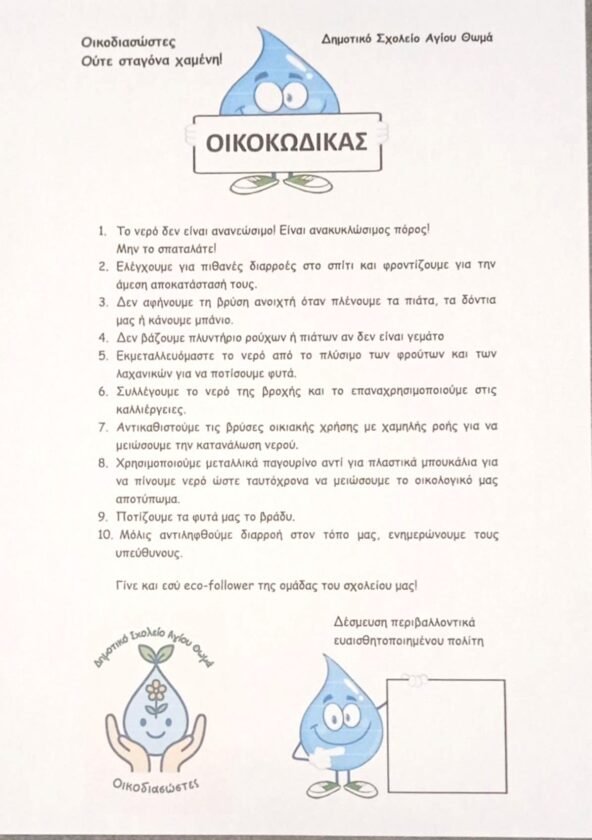 Οικοδιασώστες
Ούτε σταγόνα χαμένη!

Δημοτικό Σχολείο Αγίου Θωμά

ΟΙΚΟΚΩΔΙΚΑΣ

1. Το νερό δεν είναι ανανεώσιμο! Είναι ανακυκλώσιμος πόρος! Μην το σπαταλάτε!
2. Ελέγχουμε για πιθανές διαρροές στο σπίτι και φροντίζουμε για την άμεση αποκατάστασή τους.
3. Δεν αφήνουμε τη βρύση ανοιχτή όταν πλένουμε τα πιάτα, τα δόντια μας ή κάνουμε μπάνιο.
4. Δεν βάζουμε πλυντήριο ρούχων ή πιάτων αν δεν είναι γεμάτο
5. Εκμεταλλευόμαστε το νερό από το πλύσιμο των φρούτων και των λαχανικών για να ποτίσουμε φυτά.
6. Συλλέγουμε το νερό της βροχής και το επαναχρησιμοποιούμε στις καλλιέργειες.
7. Αντικαθιστούμε τις βρύσες οικιακής χρήσης με χαμηλής ροής για να μειώσουμε την κατανάλωση νερού.
8. Χρησιμοποιούμε μεταλλικά παγουρίνο αντί για πλαστικά μπουκάλια για να πίνουμε νερό ώστε ταυτόχρονα να μειώσουμε το οικολογικό μας αποτύπωμα.
9. Ποτίζουμε τα φυτά μας το βράδυ.
10. Μόλις αντιληφθούμε διαρροή στον τόπο μας, ενημερώνουμε τους υπεύθυνους.

Γίνε και εσύ eco-follower της ομάδας του σχολείου μας!

Δημοτικό Σχολείο Αγίου Θωμά

Οικοδιασώστες

Δέσμευση περιβαλλοντικά ευαισθητοποιημένου πολίτη